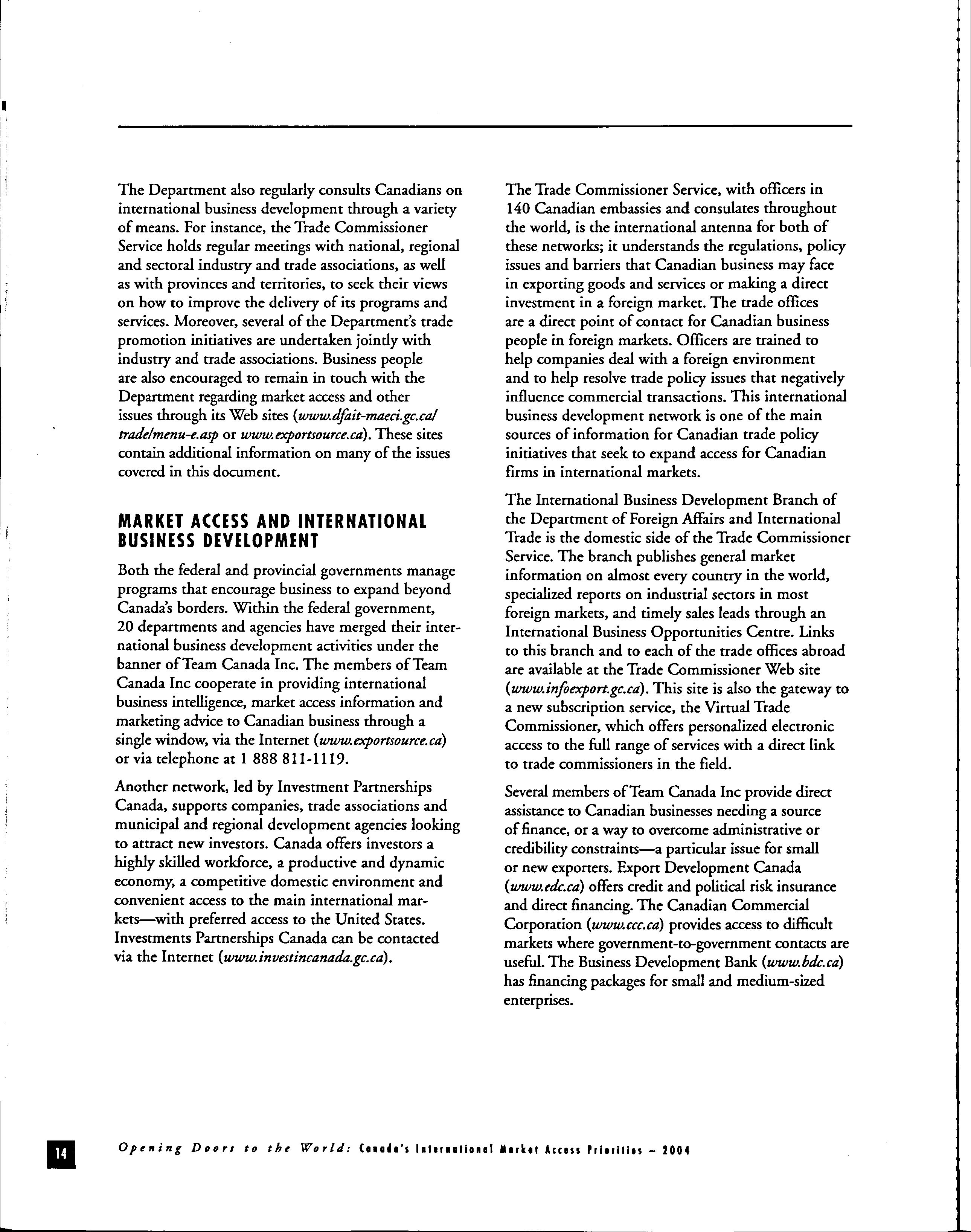 The Department also regularly consults Canadians on international business development through a variety of means. For instance, the Trade Commissioner Service holds regular meetings with national, regional and sectoral industry and trade associations, as well as with provinces and territories, to seek their views on how to improve the delivery of its programs and services. Moreover, several of the Department's trade promotion initiatives are undertaken jointly with industry and trade associations. Business people are also encouraged to remain in touch with the Department regarding market access and other issues through its Web sites (www.dfait-maeci.gc.ca/trade/menu-e.asp or www.exportsource.ca). These sites contain additional information on many of the issues covered in this document.

MARKET ACCESS AND INTERNATIONAL BUSINESS DEVELOPMENT

Both the federal and provincial governments manage programs that encourage business to expand beyond Canada's borders. Within the federal government, 20 departments and agencies have merged their international business development activities under the banner of Team Canada Inc. The members of Team Canada Inc cooperate in providing international business intelligence, market access information and marketing advice to Canadian business through a single window, via the Internet (www.exportsource.ca) or via telephone at 1 888 811-1119.

Another network, led by Investment Partnerships Canada, supports companies, trade associations and municipal and regional development agencies looking to attract new investors. Canada offers investors a highly skilled workforce, a productive and dynamic economy, a competitive domestic environment and convenient access to the main international markets—with preferred access to the United States. Investments Partnerships Canada can be contacted via the Internet (www.investincanada.gc.ca).

The Trade Commissioner Service, with officers in 140 Canadian embassies and consulates throughout the world, is the international antenna for both of these networks; it understands the regulations, policy issues and barriers that Canadian business may face in exporting goods and services or making a direct investment in a foreign market. The trade offices are a direct point of contact for Canadian business people in foreign markets. Officers are trained to help companies deal with a foreign environment and to help resolve trade policy issues that negatively influence commercial transactions. This international business development network is one of the main sources of information for Canadian trade policy initiatives that seek to expand access for Canadian firms in international markets.

The International Business Development Branch of the Department of Foreign Affairs and International Trade is the domestic side of the Trade Commissioner Service. The branch publishes general market information on almost every country in the world, specialized reports on industrial sectors in most foreign markets, and timely sales leads through an International Business Opportunities Centre. Links to this branch and to each of the trade offices abroad are available at the Trade Commissioner Web site (www.infoexport.gc.ca). This site is also the gateway to a new subscription service, the Virtual Trade Commissioner, which offers personalized electronic access to the full range of services with a direct link to trade commissioners in the field.

Several members of Team Canada Inc provide direct assistance to Canadian businesses needing a source of finance, or a way to overcome administrative or credibility constraints—a particular issue for small or new exporters. Export Development Canada (www.edc.ca) offers credit and political risk insurance and direct financing. The Canadian Commercial Corporation (www.ccc.ca) provides access to difficult markets where government-to-government contacts are useful. The Business Development Bank (www.bdc.ca) has financing packages for small and medium-sized enterprises.

14 Opening Doors to the World: Canada's International Market Access Priorities – 2004